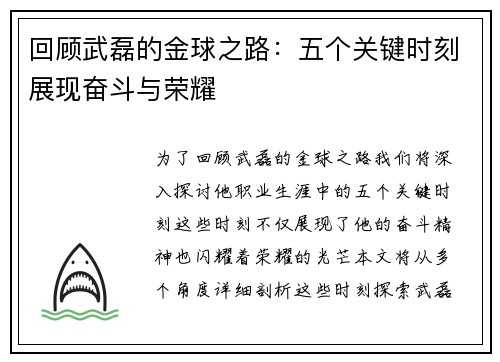 回顾武磊的金球之路：五个关键时刻展现奋斗与荣耀

为了回顾武磊的金球之路我们将深入探讨他职业生涯中的五个关键时刻这些时刻不仅展现了他的奋斗精神也闪耀着荣耀的光芒本文将从多个角度详细剖析这些时刻探索武磊